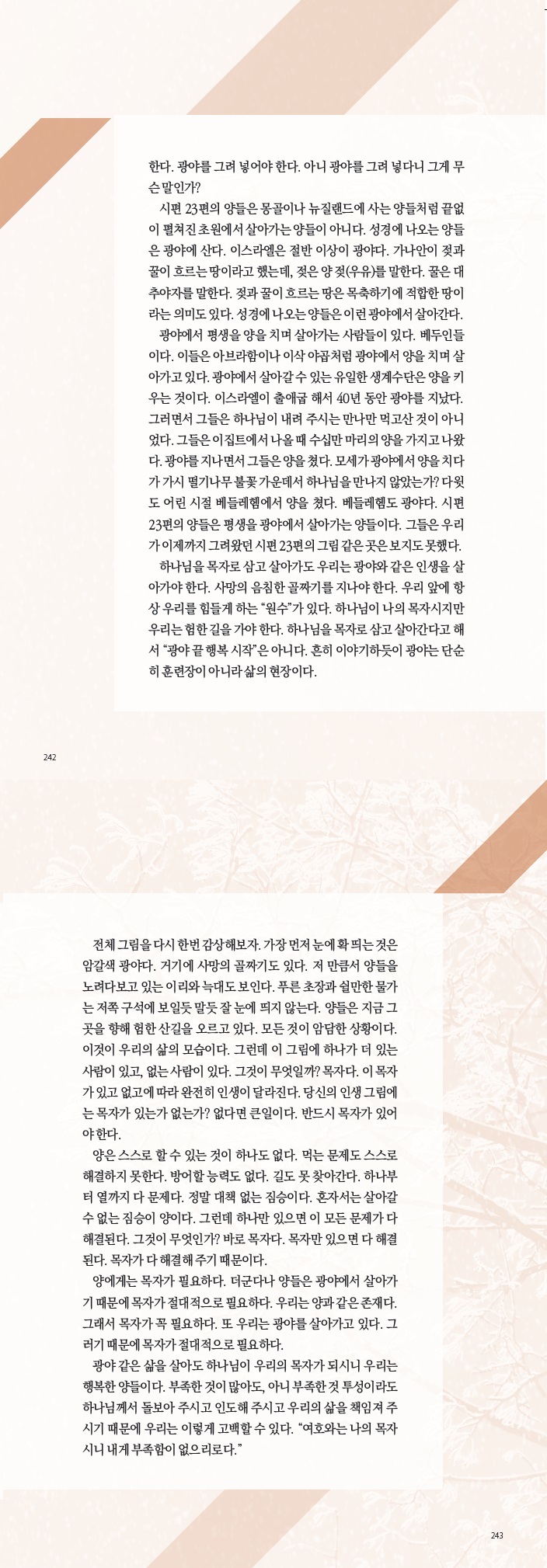 한다. 광야를 그려 넣어야 한다. 아니 광야를 그려 넣다니 그게 무슨 말인가?

시편 23편의 양들은 몽골이나 뉴질랜드에 사는 양들처럼 끝없이 펼쳐진 초원에서 살아가는 양들이 아니다. 성경에 나오는 양들은 광야에 산다. 이스라엘은 절반 이상이 광야다. 가나안이 젖과 꿀이 흐르는 땅이라고 했는데, 젖은 양 젖(우유)를 말한다. 꿀은 대추야자를 말한다. 젖과 꿀이 흐르는 땅은 목축하기에 적합한 땅이라는 의미도 있다. 성경에 나오는 양들은 이런 광야에서 살아간다.

광야에서 평생을 양을 치며 살아가는 사람들이 있다. 베두인들이다. 이들은 아브라함이나 이삭 야곱처럼 광야에서 양을 치며 살아가고 있다. 광야에서 살아갈 수 있는 유일한 생계수단은 양을 키우는 것이다. 이스라엘이 출애굽 해서 40년 동안 광야를 지났다. 그러면서 그들은 하나님이 내려 주시는 만나만 먹고산 것이 아니었다. 그들은 이집트에서 나올 때 수십만 마리의 양을 가지고 나왔다. 광야를 지나면서 그들은 양을 쳤다. 모세가 광야에서 양을 치다가 가시 떨기나무 불꽃 가운데서 하나님을 만나지 않았는가? 다윗도 어린 시절 베들레헴에서 양을 쳤다. 베들레헴도 광야다. 시편 23편의 양들은 평생을 광야에서 살아가는 양들이다. 그들은 우리가 이제까지 그려왔던 시편 23편의 그림 같은 곳은 보지도 못했다.

하나님을 목자로 삼고 살아가도 우리는 광야와 같은 인생을 살아가야 한다. 사망의 음침한 골짜기를 지나야 한다. 우리 앞에 항상 우리를 힘들게 하는 "원수"가 있다. 하나님이 나의 목자시지만 우리는 험한 길을 가야 한다. 하나님을 목자로 삼고 살아간다고 해서 "광야 끝 행복 시작"은 아니다. 흔히 이야기하듯이 광야는 단순히 훈련장이 아니라 삶의 현장이다.

242

전체 그림을 다시 한번 감상해보자. 가장 먼저 눈에 확 띄는 것은 암갈색 광야다. 거기에 사망의 골짜기도 있다. 저 만큼서 양들을 노려다보고 있는 이리와 늑대도 보인다. 푸른 초장과 쉴만한 물가는 저쪽 구석에 보일듯 말듯 잘 눈에 띄지 않는다. 양들은 지금 그곳을 향해 험한 산길을 오르고 있다. 모든 것이 암담한 상황이다. 이것이 우리의 삶의 모습이다. 그런데 이 그림에 하나가 더 있는 사람이 있고, 없는 사람이 있다. 그것이 무엇일까? 목자다. 이 목자가 있고 없고에 따라 완전히 인생이 달라진다. 당신의 인생 그림에는 목자가 있는가 없는가? 없다면 큰일이다. 반드시 목자가 있어야 한다.

양은 스스로 할 수 있는 것이 하나도 없다. 먹는 문제도 스스로 해결하지 못한다. 방어할 능력도 없다. 길도 못 찾아간다. 하나부터 열까지 다 문제다. 정말 대책 없는 짐승이다. 혼자서는 살아갈 수 없는 짐승이 양이다. 그런데 하나만 있으면 이 모든 문제가 다 해결된다. 그것이 무엇인가? 바로 목자다. 목자만 있으면 다 해결된다. 목자가 다 해결해 주기 때문이다.

양에게는 목자가 필요하다. 더군다나 양들은 광야에서 살아가기 때문에 목자가 절대적으로 필요하다. 우리는 양과 같은 존재다. 그래서 목자가 꼭 필요하다. 또 우리는 광야를 살아가고 있다. 그러기 때문에 목자가 절대적으로 필요하다.

광야 같은 삶을 살아도 하나님이 우리의 목자가 되시니 우리는 행복한 양들이다. 부족한 것이 많아도, 아니 부족한 것 투성이라도 하나님께서 돌보아 주시고 인도해 주시고 우리의 삶을 책임져 주시기 때문에 우리는 이렇게 고백할 수 있다. "여호와는 나의 목자시니 내게 부족함이 없으리로다."

243